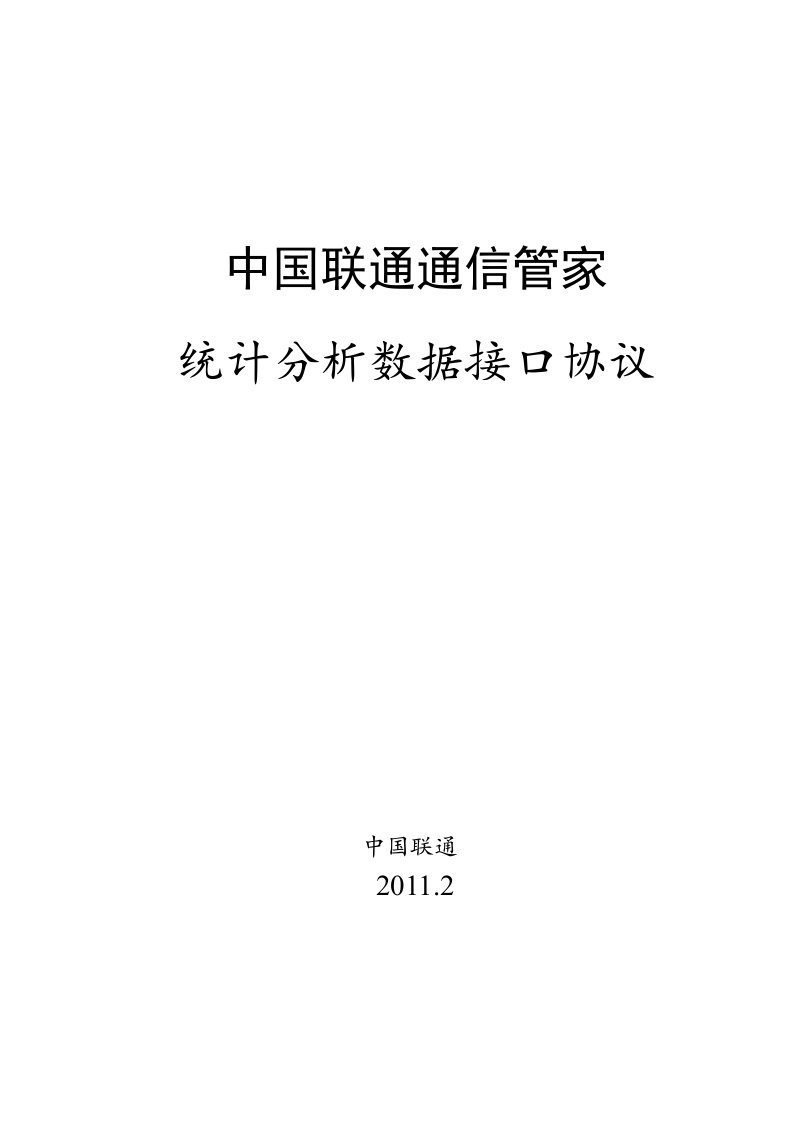 中国联通通信管家

统计分析数据接口协议

中国联通
2011.2